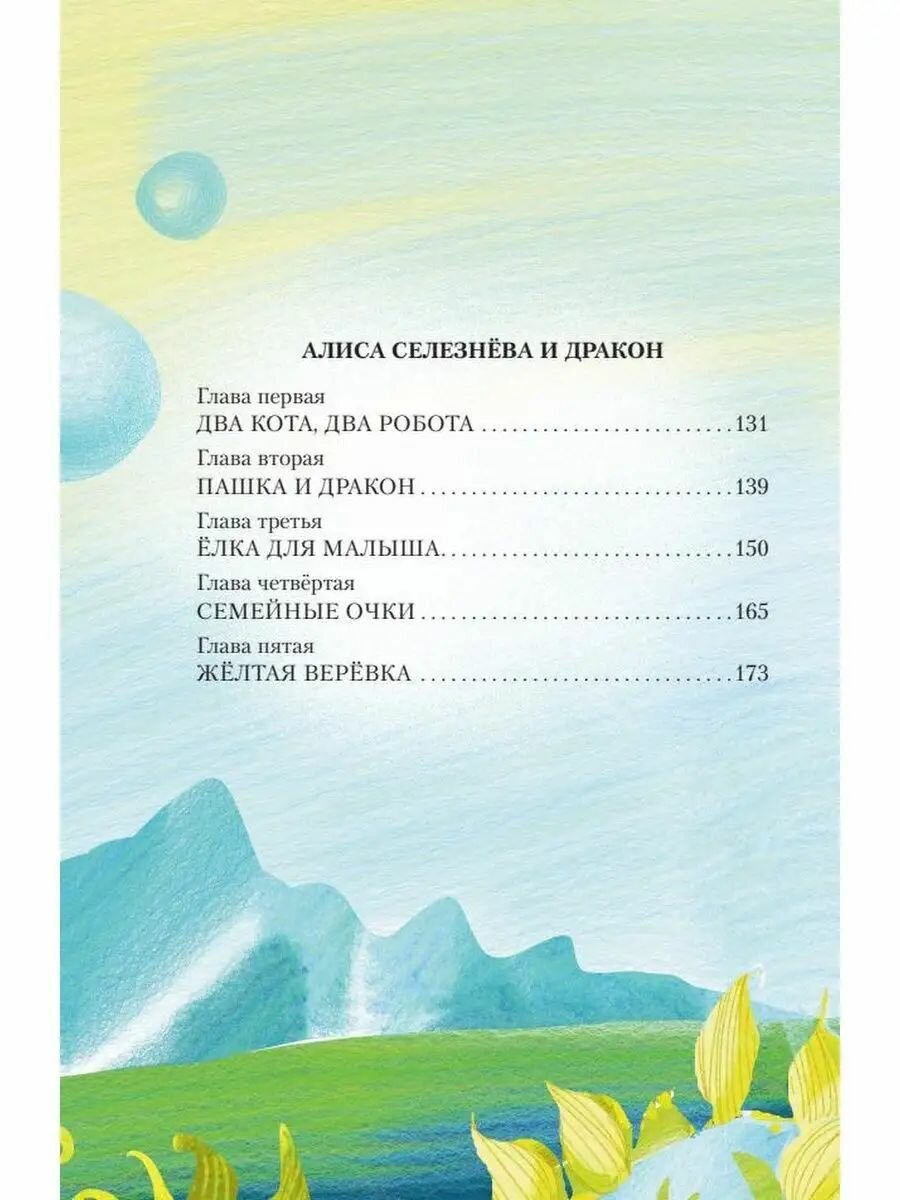 АЛИСА СЕЛЕЗНЁВА И ДРАКОН

Глава первая
ДВА КОТА, ДВА РОБОТА 131

Глава вторая
ПАШКА И ДРАКОН 139

Глава третья
ЁЛКА ДЛЯ МАЛЫША 150

Глава четвёртая
СЕМЕЙНЫЕ ОЧКИ 165

Глава пятая
ЖЁЛТАЯ ВЕРЁВКА 173